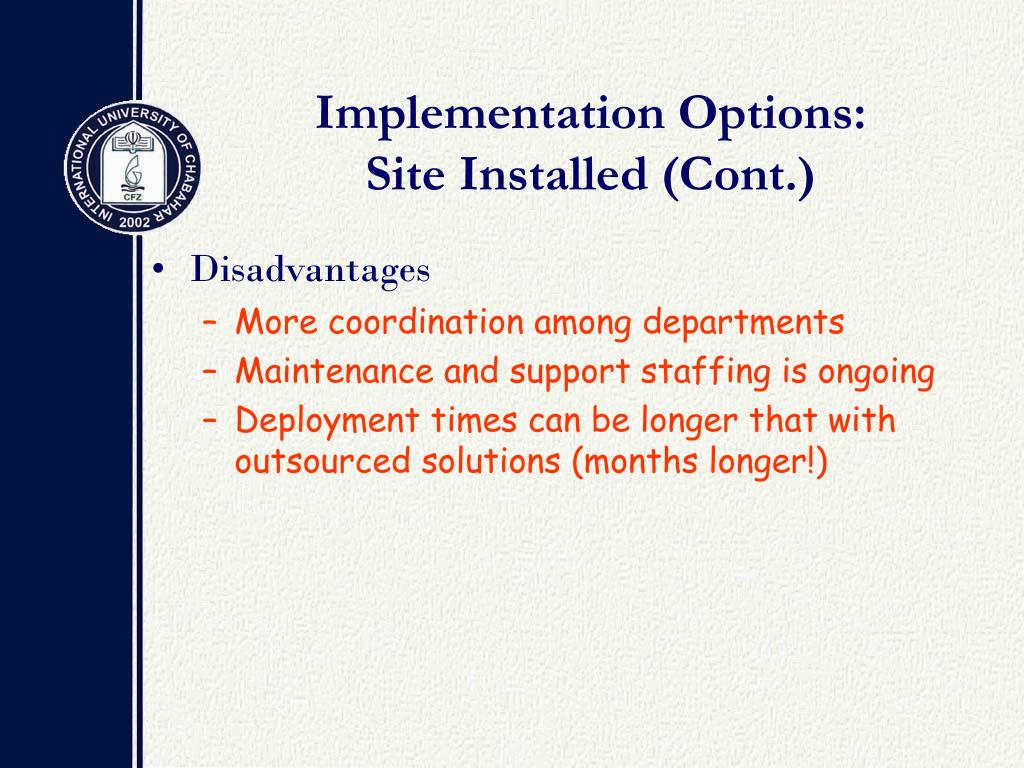 INTERNATIONAL UNIVERSITY OF CHABAHAR
CFZ
2002

Implementation Options:
Site Installed (Cont.)

• Disadvantages
– More coordination among departments
– Maintenance and support staffing is ongoing
– Deployment times can be longer that with outsourced solutions (months longer!)